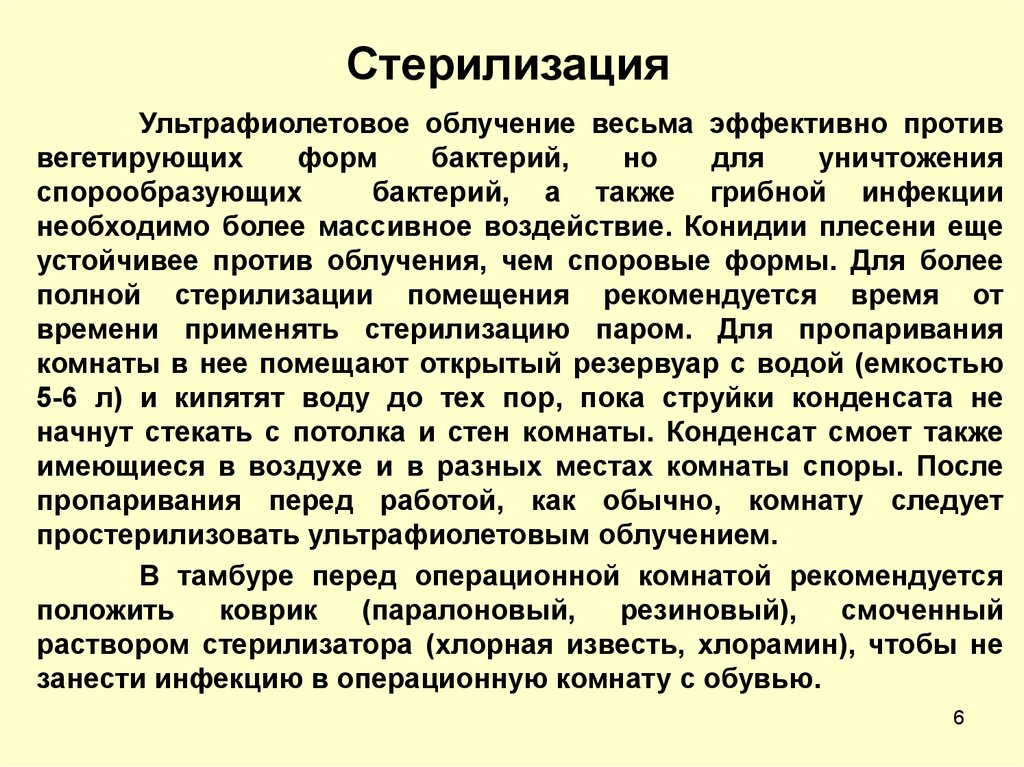 Стерилизация

Ультрафиолетовое облучение весьма эффективно против вегетирующих форм бактерий, но для уничтожения спорообразующих бактерий, а также грибной инфекции необходимо более массивное воздействие. Конидии плесени еще устойчивее против облучения, чем споровые формы. Для более полной стерилизации помещения рекомендуется время от времени применять стерилизацию паром. Для пропаривания комнаты в нее помещают открытый резервуар с водой (емкостью 5-6 л) и кипятят воду до тех пор, пока струйки конденсата не начнут стекать с потолка и стен комнаты. Конденсат смоет также имеющиеся в воздухе и в разных местах комнаты споры. После пропаривания перед работой, как обычно, комнату следует простерилизовать ультрафиолетовым облучением.

В тамбуре перед операционной комнатой рекомендуется положить коврик (паралоновый, резиновый), смоченный раствором стерилизатора (хлорная известь, хлорамин), чтобы не занести инфекцию в операционную комнату с обувью.

6